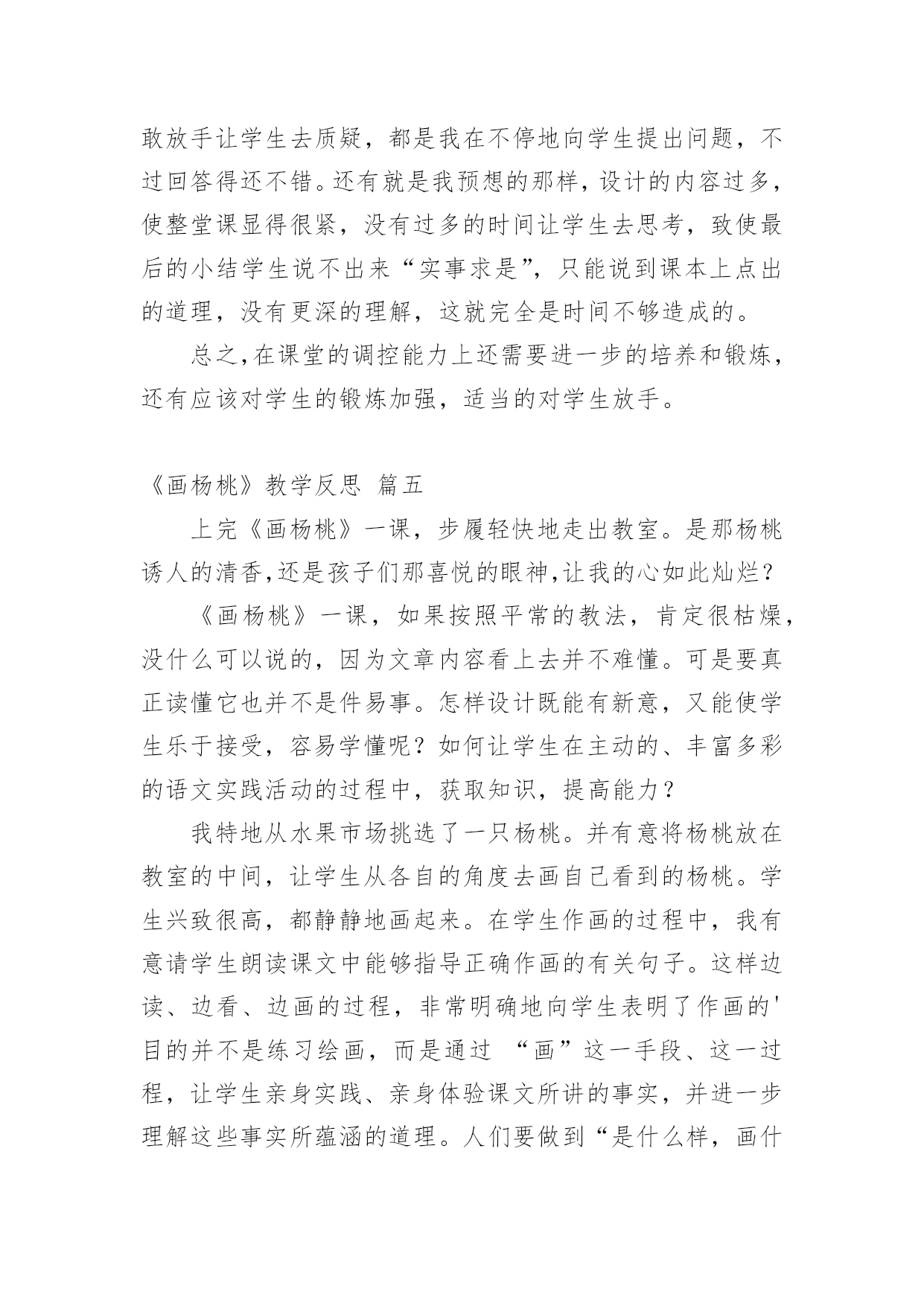 敢放手让学生去质疑，都是我在不停地向学生提出问题，不过回答得还不错。还有就是我预想的那样，设计的内容过多，使整堂课显得很紧，没有过多的时间让学生去思考，致使最后的小结学生说不出来“实事求是”，只能说到课本上点出的道理，没有更深的理解，这就完全是时间不够造成的。

总之，在课堂的调控能力上还需要进一步的培养和锻炼，还有应该对学生的锻炼加强，适当的对学生放手。

《画杨桃》教学反思 篇五

上完《画杨桃》一课，步履轻快地走出教室。是那杨桃诱人的清香，还是孩子们那喜悦的眼神，让我的心如此灿烂？

《画杨桃》一课，如果按照平常的教法，肯定很枯燥，没什么可以说的，因为文章内容看上去并不难懂。可是要真正读懂它也并不是件易事。怎样设计既能有新意，又能使学生乐于接受，容易学懂呢？如何让学生在主动的、丰富多彩的语文实践活动的过程中，获取知识，提高能力？

我特地从水果市场挑选了一只杨桃。并有意将杨桃放在教室的中间，让学生从各自的角度去画自己看到的杨桃。学生兴致很高，都静静地画起来。在学生作画的过程中，我有意请学生朗读课文中能够指导正确作画的有关句子。这样边读、边看、边画的过程，非常明确地向学生表明了作画的'目的并不是练习绘画，而是通过 “画”这一手段、这一过程，让学生亲身实践、亲身体验课文所讲的事实，并进一步理解这些事实所蕴涵的道理。人们要做到“是什么样，画什